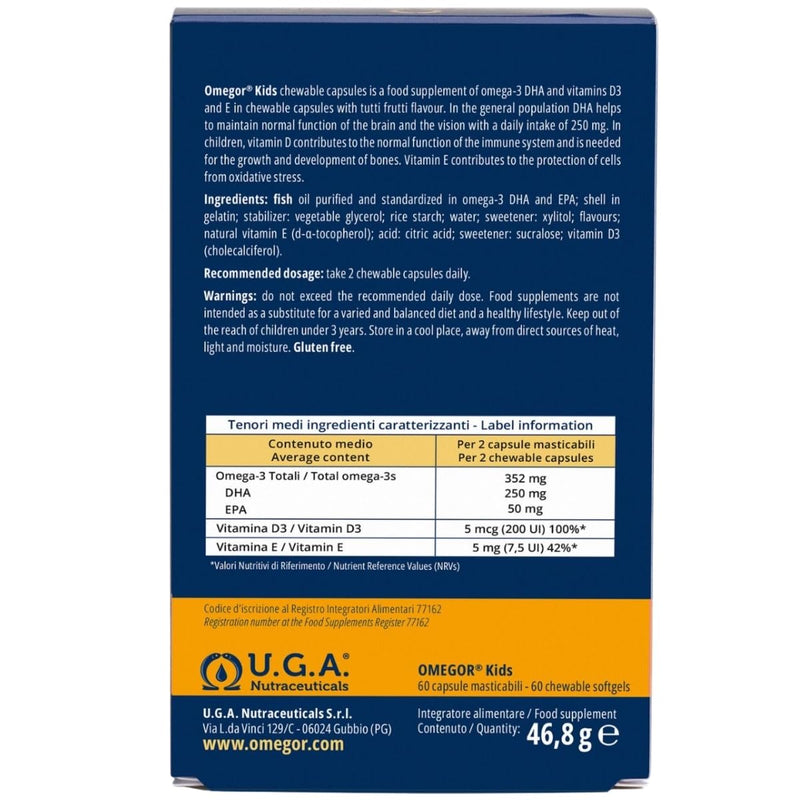 Omegor® Kids chewable capsules is a food supplement of omega-3 DHA and vitamins D3 and E in chewable capsules with tutti frutti flavour. In the general population DHA helps to maintain normal function of the brain and the vision with a daily intake of 250 mg. In children, vitamin D contributes to the normal function of the immune system and is needed for the growth and development of bones. Vitamin E contributes to the protection of cells from oxidative stress.

Ingredients: fish oil purified and standardized in omega-3 DHA and EPA; shell in gelatin; stabilizer: vegetable glycerol; rice starch; water; sweetener: xylitol; flavours; natural vitamin E (d-α-tocopherol); acid: citric acid; sweetener: sucralose; vitamin D3 (cholecalciferol).

Recommended dosage: take 2 chewable capsules daily.

Warnings: do not exceed the recommended daily dose. Food supplements are not intended as a substitute for a varied and balanced diet and a healthy lifestyle. Keep out of the reach of children under 3 years. Store in a cool place, away from direct sources of heat, light and moisture. Gluten free.

Tenori medi ingredienti caratterizzanti - Label information

| Contenuto medio Average content | Per 2 capsule masticabili Per 2 chewable capsules |
|---|---|
| Omega-3 Totali / Total omega-3s | 352 mg |
| DHA | 250 mg |
| EPA | 50 mg |
| Vitamina D3 / Vitamin D3 | 5 mcg (200 UI) 100%* |
| Vitamina E / Vitamin E | 5 mg (7,5 UI) 42%* |

*Valori Nutritivi di Riferimento / Nutrient Reference Values (NRVs)

Codice d'iscrizione al Registro Integratori Alimentari 77162
Registration number at the Food Supplements Register 77162

U.G.A.®
Nutraceuticals

OMEGOR® Kids
60 capsule masticabili - 60 chewable softgels

U.G.A. Nutraceuticals S.r.l.
Via L.da Vinci 129/C - 06024 Gubbio (PG)
www.omegor.com

Integratore alimentare / Food supplement
Contenuto / Quantity: 46,8 g ℮